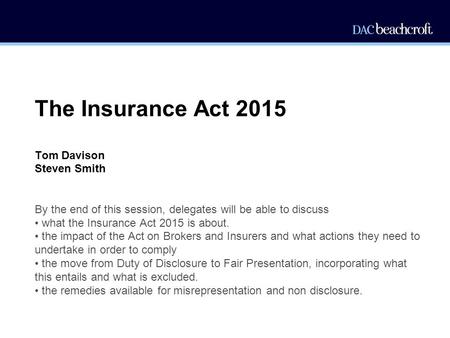 DAC beachcroft

The Insurance Act 2015

Tom Davison
Steven Smith

By the end of this session, delegates will be able to discuss
• what the Insurance Act 2015 is about.
• the impact of the Act on Brokers and Insurers and what actions they need to undertake in order to comply
• the move from Duty of Disclosure to Fair Presentation, incorporating what this entails and what is excluded.
• the remedies available for misrepresentation and non disclosure.